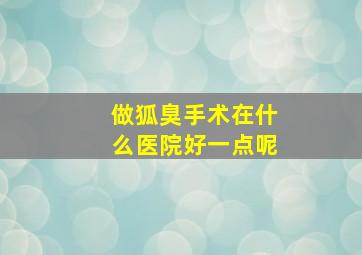 做狐臭手术在什么医院好一点呢